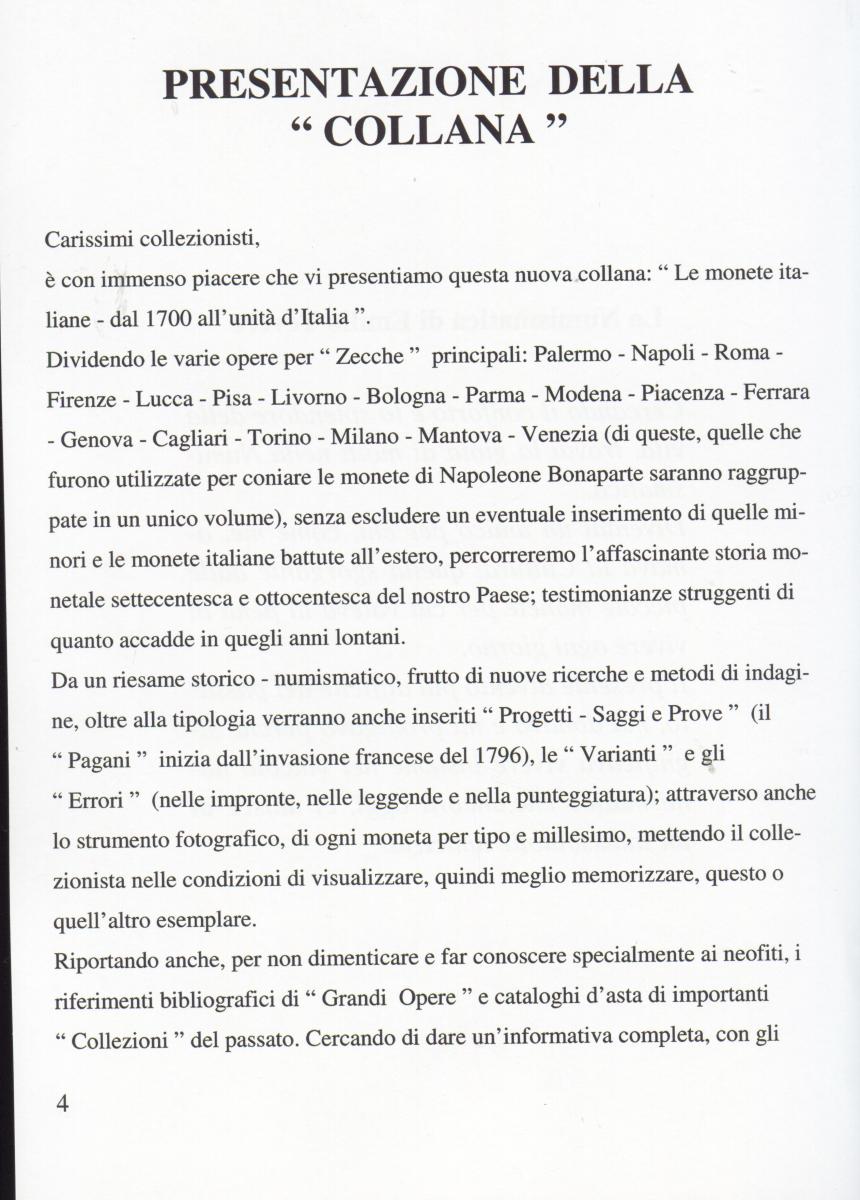 PRESENTAZIONE DELLA
" COLLANA "

Carissimi collezionisti,
è con immenso piacere che vi presentiamo questa nuova collana: " Le monete italiane - dal 1700 all'unità d'Italia ".
Dividendo le varie opere per " Zecche " principali: Palermo - Napoli - Roma - Firenze - Lucca - Pisa - Livorno - Bologna - Parma - Modena - Piacenza - Ferrara - Genova - Cagliari - Torino - Milano - Mantova - Venezia (di queste, quelle che furono utilizzate per coniare le monete di Napoleone Bonaparte saranno raggruppate in un unico volume), senza escludere un eventuale inserimento di quelle minori e le monete italiane battute all'estero, percorreremo l'affascinante storia monetale settecentesca e ottocentesca del nostro Paese; testimonianze struggenti di quanto accadde in quegli anni lontani.
Da un riesame storico - numismatico, frutto di nuove ricerche e metodi di indagine, oltre alla tipologia verranno anche inseriti " Progetti - Saggi e Prove " (il " Pagani " inizia dall'invasione francese del 1796), le " Varianti " e gli " Errori " (nelle impronte, nelle leggende e nella punteggiatura); attraverso anche lo strumento fotografico, di ogni moneta per tipo e millesimo, mettendo il collezionista nelle condizioni di visualizzare, quindi meglio memorizzare, questo o quell'altro esemplare.
Riportando anche, per non dimenticare e far conoscere specialmente ai neofiti, i riferimenti bibliografici di " Grandi Opere " e cataloghi d'asta di importanti " Collezioni " del passato. Cercando di dare un'informativa completa, con gli

4